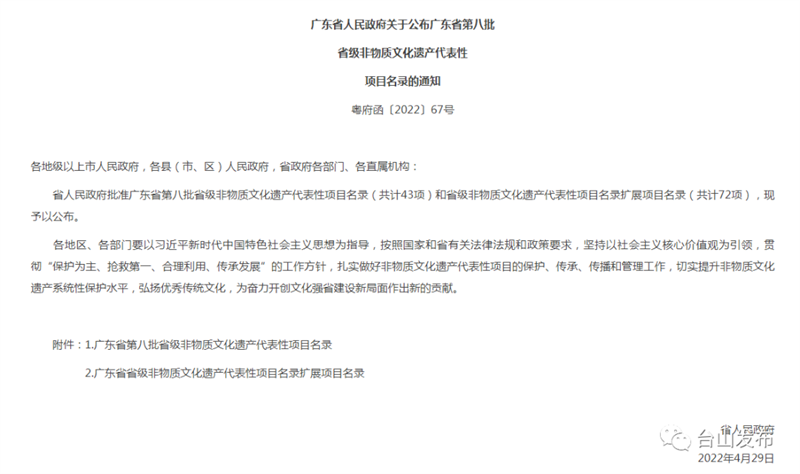 广东省人民政府关于公布广东省第八批

省级非物质文化遗产代表性

项目名录的通知

粤府函〔2022〕67号

各地级以上市人民政府，各县（市、区）人民政府，省政府各部门、各直属机构：

省人民政府批准广东省第八批省级非物质文化遗产代表性项目名录（共计43项）和省级非物质文化遗产代表性项目名录扩展项目名录（共计72项），现予以公布。

各地区、各部门要以习近平新时代中国特色社会主义思想为指导，按照国家和省有关法律法规和政策要求，坚持以社会主义核心价值观为引领，贯彻“保护为主、抢救第一、合理利用、传承发展”的工作方针，扎实做好非物质文化遗产代表性项目的保护、传承、传播和管理工作，切实提升非物质文化遗产系统性保护水平，弘扬优秀传统文化，为奋力开创文化强省建设新局面作出新的贡献。

附件：1.广东省第八批省级非物质文化遗产代表性项目名录

2.广东省省级非物质文化遗产代表性项目名录扩展项目名录

省人民政府

台山发布

2022年4月29日